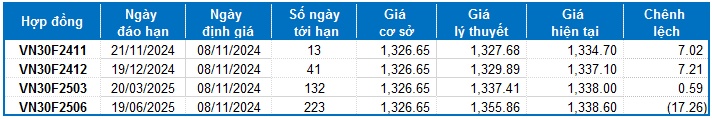 | Hợp đồng | Ngày đáo hạn | Ngày định giá | Số ngày tới hạn | Giá cơ sở | Giá lý thuyết | Giá hiện tại | Chênh lệch |
|---|---|---|---|---|---|---|---|
| VN30F2411 | 21/11/2024 | 08/11/2024 | 13 | 1,326.65 | 1,327.68 | 1,334.70 | 7.02 |
| VN30F2412 | 19/12/2024 | 08/11/2024 | 41 | 1,326.65 | 1,329.89 | 1,337.10 | 7.21 |
| VN30F2503 | 20/03/2025 | 08/11/2024 | 132 | 1,326.65 | 1,337.41 | 1,338.00 | 0.59 |
| VN30F2506 | 19/06/2025 | 08/11/2024 | 223 | 1,326.65 | 1,355.86 | 1,338.60 | (17.26) |